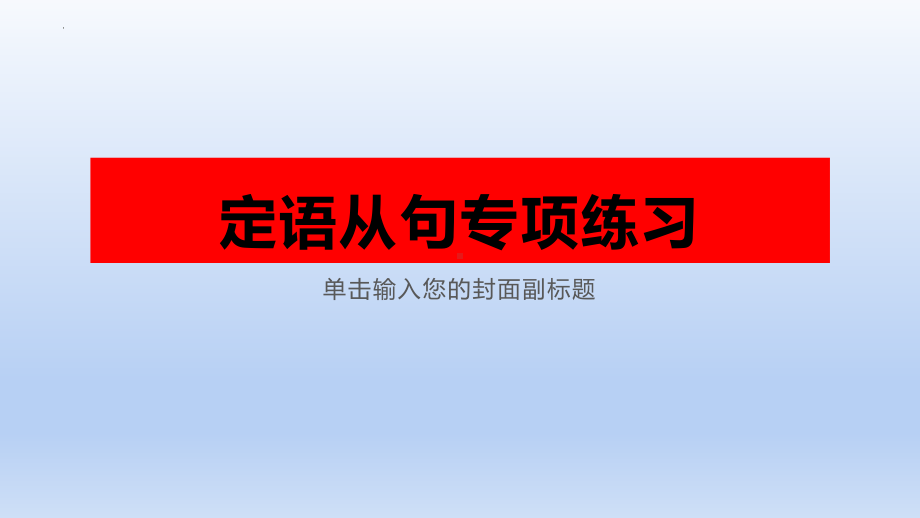 定语从句专项练习

单击输入您的封面副标题